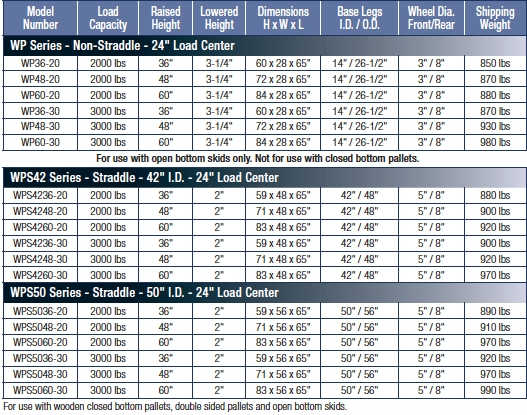 | Model Number | Load Capacity | Raised Height | Lowered Height | Dimensions H x W x L | Base Legs I.D. / O.D. | Wheel Dia. Front/Rear | Shipping Weight |
|---|---|---|---|---|---|---|---|
| WP Series - Non-Straddle - 24" Load Center | | | | | | | |
| WP36-20 | 2000 lbs | 36" | 3-1/4" | 60 x 28 x 65" | 14" / 26-1/2" | 3" / 8" | 850 lbs |
| WP48-20 | 2000 lbs | 48" | 3-1/4" | 72 x 28 x 65" | 14" / 26-1/2" | 3" / 8" | 870 lbs |
| WP60-20 | 2000 lbs | 60" | 3-1/4" | 84 x 28 x 65" | 14" / 26-1/2" | 3" / 8" | 880 lbs |
| WP36-30 | 3000 lbs | 36" | 3-1/4" | 60 x 28 x 65" | 14" / 26-1/2" | 3" / 8" | 870 lbs |
| WP48-30 | 3000 lbs | 48" | 3-1/4" | 72 x 28 x 65" | 14" / 26-1/2" | 3" / 8" | 930 lbs |
| WP60-30 | 3000 lbs | 60" | 3-1/4" | 84 x 28 x 65" | 14" / 26-1/2" | 3" / 8" | 980 lbs |
| For use with open bottom skids only. Not for use with closed bottom pallets. | | | | | | | |
| WPS42 Series - Straddle - 42" I.D. - 24" Load Center | | | | | | | |
| WPS4236-20 | 2000 lbs | 36" | 2" | 59 x 48 x 65" | 42" / 48" | 5" / 8" | 880 lbs |
| WPS4248-20 | 2000 lbs | 48" | 2" | 71 x 48 x 65" | 42" / 48" | 5" / 8" | 900 lbs |
| WPS4260-20 | 2000 lbs | 60" | 2" | 83 x 48 x 65" | 42" / 48" | 5" / 8" | 920 lbs |
| WPS4236-30 | 3000 lbs | 36" | 2" | 59 x 48 x 65" | 42" / 48" | 5" / 8" | 900 lbs |
| WPS4248-30 | 3000 lbs | 48" | 2" | 71 x 48 x 65" | 42" / 48" | 5" / 8" | 920 lbs |
| WPS4260-30 | 3000 lbs | 60" | 2" | 83 x 48 x 65" | 42" / 48" | 5" / 8" | 970 lbs |
| WPS50 Series - Straddle - 50" I.D. - 24" Load Center | | | | | | | |
| WPS5036-20 | 2000 lbs | 36" | 2" | 59 x 56 x 65" | 50" / 56" | 5" / 8" | 890 lbs |
| WPS5048-20 | 2000 lbs | 48" | 2" | 71 x 56 x 65" | 50" / 56" | 5" / 8" | 910 lbs |
| WPS5060-20 | 2000 lbs | 60" | 2" | 83 x 56 x 65" | 50" / 56" | 5" / 8" | 970 lbs |
| WPS5036-30 | 3000 lbs | 36" | 2" | 59 x 56 x 65" | 50" / 56" | 5" / 8" | 920 lbs |
| WPS5048-30 | 3000 lbs | 48" | 2" | 71 x 56 x 65" | 50" / 56" | 5" / 8" | 970 lbs |
| WPS5060-30 | 3000 lbs | 60" | 2" | 83 x 56 x 65" | 50" / 56" | 5" / 8" | 990 lbs |

For use with wooden closed bottom pallets, double sided pallets and open bottom skids.